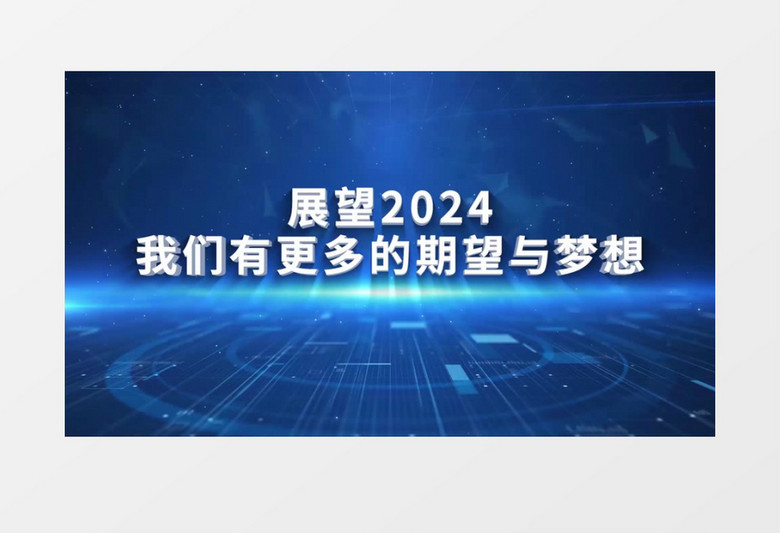 展望2024
我们有更多的期望与梦想